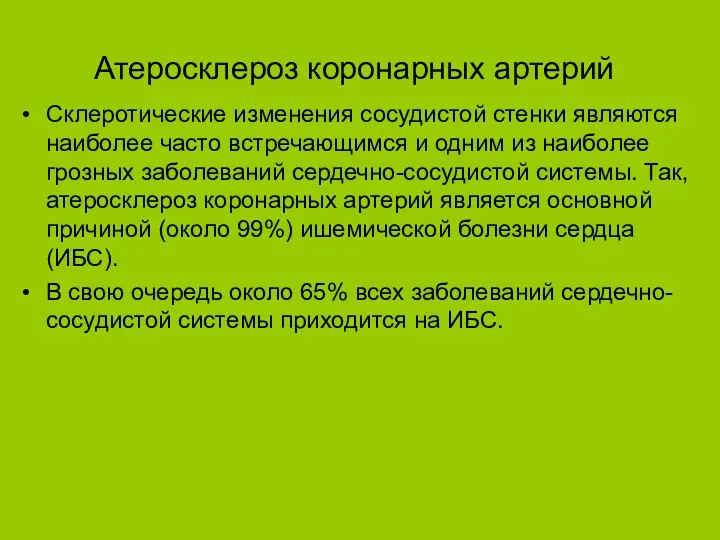 Атеросклероз коронарных артерий

• Склеротические изменения сосудистой стенки являются наиболее часто встречающимся и одним из наиболее грозных заболеваний сердечно-сосудистой системы. Так, атеросклероз коронарных артерий является основной причиной (около 99%) ишемической болезни сердца (ИБС).

• В свою очередь около 65% всех заболеваний сердечно-сосудистой системы приходится на ИБС.